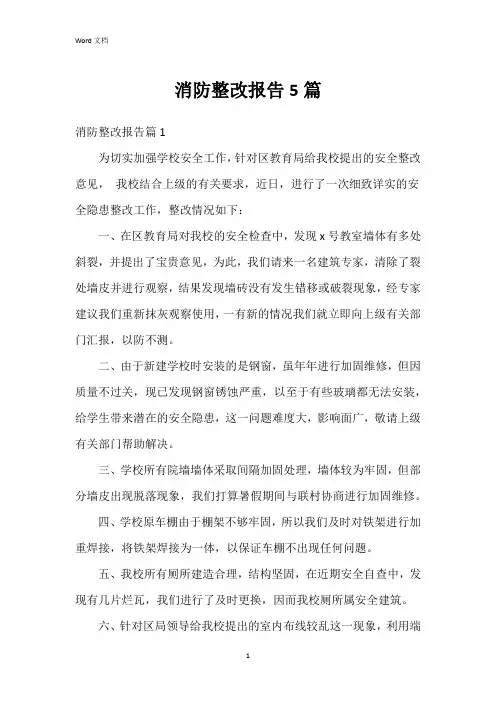 Word 文档

消防整改报告 5 篇

消防整改报告篇 1

为切实加强学校安全工作，针对区教育局给我校提出的安全整改意见， 我校结合上级的有关要求，近日，进行了一次细致详实的安全隐患整改工作，整改情况如下：

一、在区教育局对我校的安全检查中，发现 x 号教室墙体有多处斜裂，并提出了宝贵意见，为此，我们请来一名建筑专家，清除了裂处墙皮并进行观察，结果发现墙砖没有发生错移或破裂现象，经专家建议我们重新抹灰观察使用，一有新的情况我们就立即向上级有关部门汇报，以防不测。

二、由于新建学校时安装的是钢窗，虽年年进行加固维修，但因质量不过关，现已发现钢窗锈蚀严重，以至于有些玻璃都无法安装，给学生带来潜在的安全隐患，这一问题难度大，影响面广，敬请上级有关部门帮助解决。

三、学校所有院墙墙体采取间隔加固处理，墙体较为牢固，但部分墙皮出现脱落现象，我们打算暑假期间与联村协商进行加固维修。

四、学校原车棚由于棚架不够牢固，所以我们及时对铁架进行加重焊接，将铁架焊接为一体，以保证车棚不出现任何问题。

五、我校所有厕所建造合理，结构坚固，在近期安全自查中，发现有几片烂瓦，我们进行了及时更换，因而我校厕所属安全建筑。

六、针对区局领导给我校提出的室内布线较乱这一现象，利用端

1